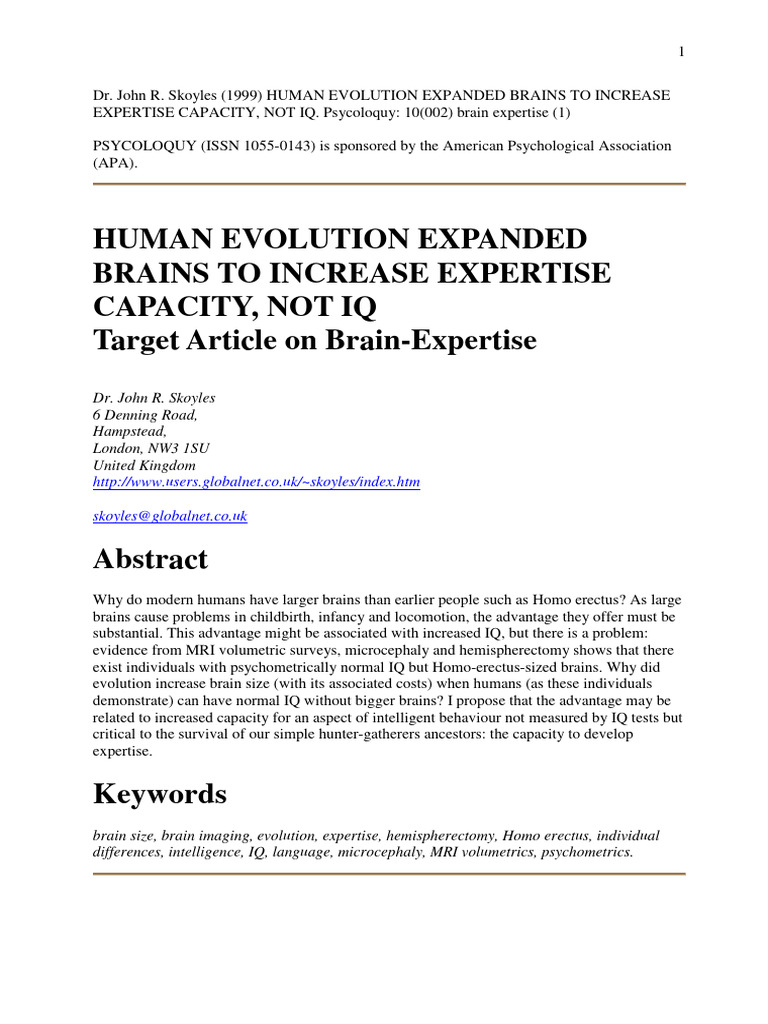 1

Dr. John R. Skoyles (1999) HUMAN EVOLUTION EXPANDED BRAINS TO INCREASE EXPERTISE CAPACITY, NOT IQ. Psycoloquy: 10(002) brain expertise (1)

PSYCOLOQUY (ISSN 1055-0143) is sponsored by the American Psychological Association (APA).

HUMAN EVOLUTION EXPANDED BRAINS TO INCREASE EXPERTISE CAPACITY, NOT IQ
Target Article on Brain-Expertise

Dr. John R. Skoyles
6 Denning Road,
Hampstead,
London, NW3 1SU
United Kingdom
http://www.users.globalnet.co.uk/~skoyles/index.htm

skoyles@globalnet.co.uk

Abstract

Why do modern humans have larger brains than earlier people such as Homo erectus? As large brains cause problems in childbirth, infancy and locomotion, the advantage they offer must be substantial. This advantage might be associated with increased IQ, but there is a problem: evidence from MRI volumetric surveys, microcephaly and hemispherectomy shows that there exist individuals with psychometrically normal IQ but Homo-erectus-sized brains. Why did evolution increase brain size (with its associated costs) when humans (as these individuals demonstrate) can have normal IQ without bigger brains? I propose that the advantage may be related to increased capacity for an aspect of intelligent behaviour not measured by IQ tests but critical to the survival of our simple hunter-gatherers ancestors: the capacity to develop expertise.

Keywords

brain size, brain imaging, evolution, expertise, hemispherectomy, Homo erectus, individual differences, intelligence, IQ, language, microcephaly, MRI volumetrics, psychometrics.